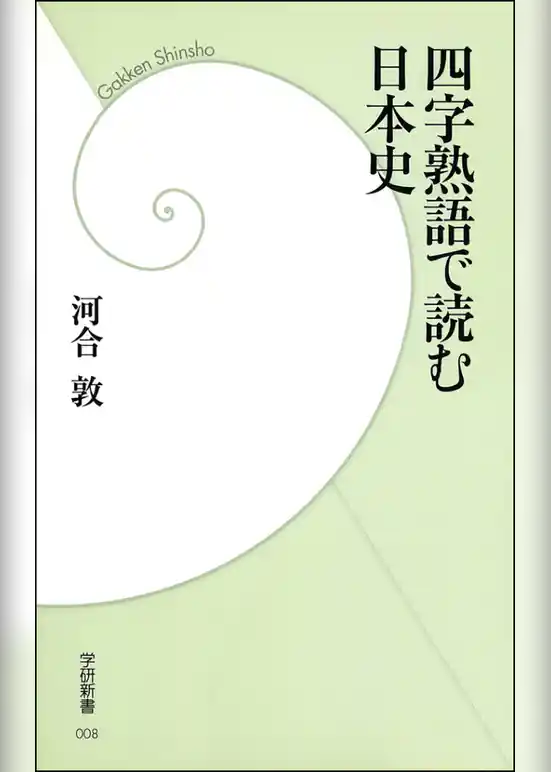 Gakken Shinsho

四字熟語で読む日本史

河合　敦

学研新書

008